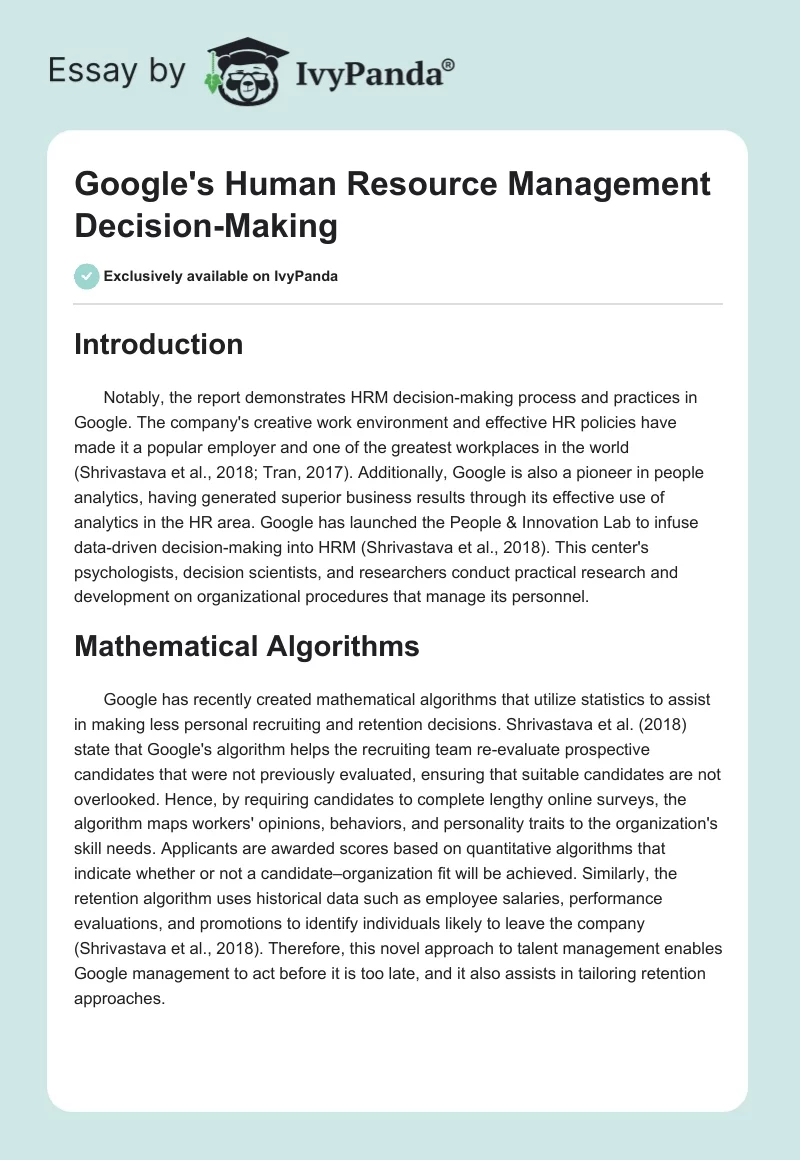 Essay by IvyPanda®

Google's Human Resource Management Decision-Making

Exclusively available on IvyPanda

Introduction

Notably, the report demonstrates HRM decision-making process and practices in Google. The company's creative work environment and effective HR policies have made it a popular employer and one of the greatest workplaces in the world (Shrivastava et al., 2018; Tran, 2017). Additionally, Google is also a pioneer in people analytics, having generated superior business results through its effective use of analytics in the HR area. Google has launched the People & Innovation Lab to infuse data-driven decision-making into HRM (Shrivastava et al., 2018). This center's psychologists, decision scientists, and researchers conduct practical research and development on organizational procedures that manage its personnel.

Mathematical Algorithms

Google has recently created mathematical algorithms that utilize statistics to assist in making less personal recruiting and retention decisions. Shrivastava et al. (2018) state that Google's algorithm helps the recruiting team re-evaluate prospective candidates that were not previously evaluated, ensuring that suitable candidates are not overlooked. Hence, by requiring candidates to complete lengthy online surveys, the algorithm maps workers' opinions, behaviors, and personality traits to the organization's skill needs. Applicants are awarded scores based on quantitative algorithms that indicate whether or not a candidate–organization fit will be achieved. Similarly, the retention algorithm uses historical data such as employee salaries, performance evaluations, and promotions to identify individuals likely to leave the company (Shrivastava et al., 2018). Therefore, this novel approach to talent management enables Google management to act before it is too late, and it also assists in tailoring retention approaches.